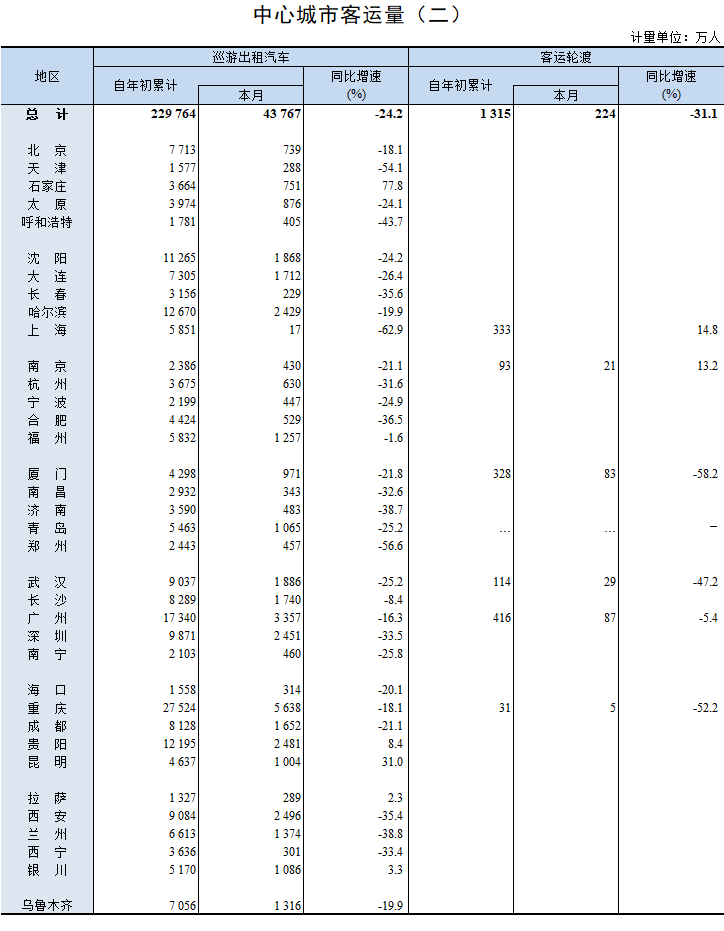 中心城市客运量（二）

计量单位：万人

| 地区 | 巡游出租汽车 自年初累计 | 巡游出租汽车 本月 | 巡游出租汽车 同比增速 (%) | 客运轮渡 自年初累计 | 客运轮渡 本月 | 客运轮渡 同比增速 (%) |
|---|---|---|---|---|---|---|
| 总　计 | 229 764 | 43 767 | -24.2 | 1 315 | 224 | -31.1 |
| 北　京 | 7 713 | 739 | -18.1 | | | |
| 天　津 | 1 577 | 288 | -54.1 | | | |
| 石家庄 | 3 664 | 751 | 77.8 | | | |
| 太　原 | 3 974 | 876 | -24.1 | | | |
| 呼和浩特 | 1 781 | 405 | -43.7 | | | |
| 沈　阳 | 11 265 | 1 868 | -24.2 | | | |
| 大　连 | 7 305 | 1 712 | -26.4 | | | |
| 长　春 | 3 156 | 229 | -35.6 | | | |
| 哈尔滨 | 12 670 | 2 429 | -19.9 | | | |
| 上　海 | 5 851 | 17 | -62.9 | 333 | | 14.8 |
| 南　京 | 2 386 | 430 | -21.1 | 93 | 21 | 13.2 |
| 杭　州 | 3 675 | 630 | -31.6 | | | |
| 宁　波 | 2 199 | 447 | -24.9 | | | |
| 合　肥 | 4 424 | 529 | -36.5 | | | |
| 福　州 | 5 832 | 1 257 | -1.6 | | | |
| 厦　门 | 4 298 | 971 | -21.8 | 328 | 83 | -58.2 |
| 南　昌 | 2 932 | 343 | -32.6 | | | |
| 济　南 | 3 590 | 483 | -38.7 | | | |
| 青　岛 | 5 463 | 1 065 | -25.2 | … | … | – |
| 郑　州 | 2 443 | 457 | -56.6 | | | |
| 武　汉 | 9 037 | 1 886 | -25.2 | 114 | 29 | -47.2 |
| 长　沙 | 8 289 | 1 740 | -8.4 | | | |
| 广　州 | 17 340 | 3 357 | -16.3 | 416 | 87 | -5.4 |
| 深　圳 | 9 871 | 2 451 | -33.5 | | | |
| 南　宁 | 2 103 | 460 | -25.8 | | | |
| 海　口 | 1 558 | 314 | -20.1 | | | |
| 重　庆 | 27 524 | 5 638 | -18.1 | 31 | 5 | -52.2 |
| 成　都 | 8 128 | 1 652 | -21.1 | | | |
| 贵　阳 | 12 195 | 2 481 | 8.4 | | | |
| 昆　明 | 4 637 | 1 004 | 31.0 | | | |
| 拉　萨 | 1 327 | 289 | 2.3 | | | |
| 西　安 | 9 084 | 2 496 | -35.4 | | | |
| 兰　州 | 6 613 | 1 374 | -38.8 | | | |
| 西　宁 | 3 636 | 301 | -33.4 | | | |
| 银　川 | 5 170 | 1 086 | 3.3 | | | |
| 乌鲁木齐 | 7 056 | 1 316 | -19.9 | | | |